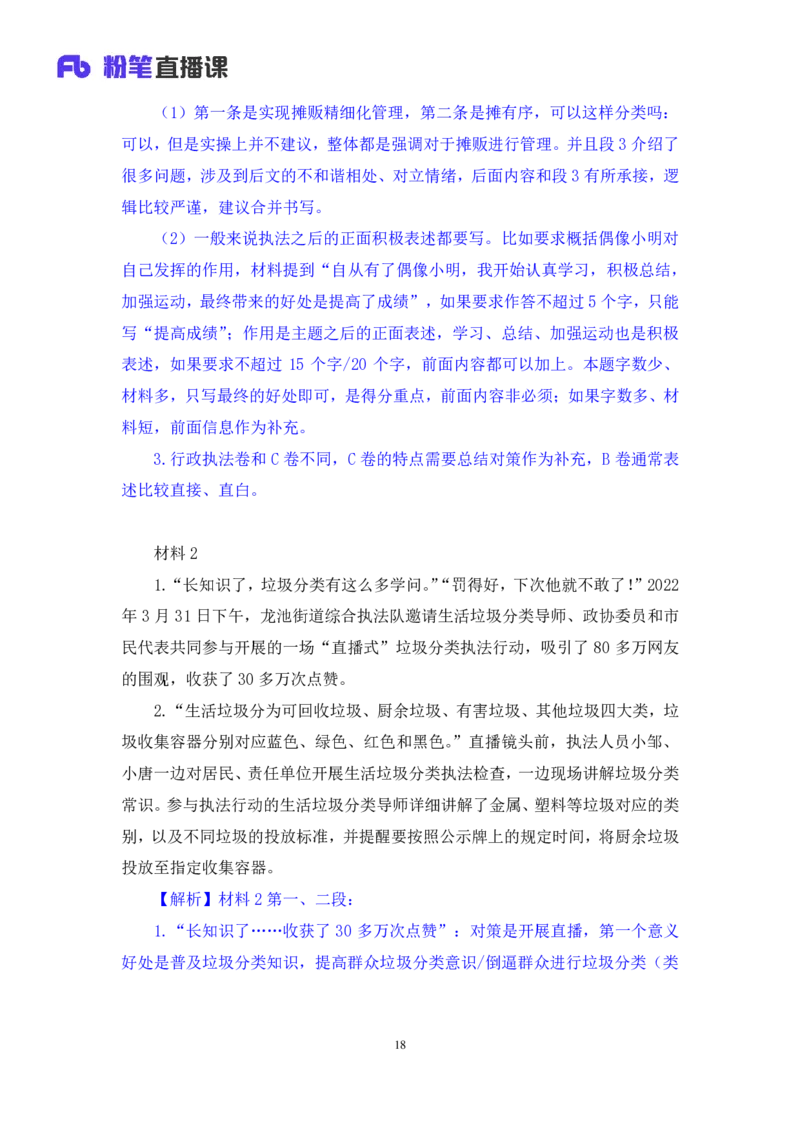 Fb 粉笔直播课

（1）第一条是实现摊贩精细化管理，第二条是摊有序，可以这样分类吗：可以，但是实操上并不建议，整体都是强调对于摊贩进行管理。并且段 3 介绍了很多问题，涉及到后文的不和谐相处、对立情绪，后面内容和段 3 有所承接，逻辑比较严谨，建议合并书写。

（2）一般来说执法之后的正面积极表述都要写。比如要求概括偶像小明对自己发挥的作用，材料提到“自从有了偶像小明，我开始认真学习，积极总结，加强运动，最终带来的好处是提高了成绩”，如果要求作答不超过 5 个字，只能写“提高成绩”；作用是主题之后的正面表述，学习、总结、加强运动也是积极表述，如果要求不超过 15 个字/20 个字，前面内容都可以加上。本题字数少、材料多，只写最终的好处即可，是得分重点，前面内容非必须；如果字数多、材料短，前面信息作为补充。

3.行政执法卷和 C 卷不同，C 卷的特点需要总结对策作为补充，B 卷通常表述比较直接、直白。

材料 2

1.“长知识了，垃圾分类有这么多学问。”“罚得好，下次他就不敢了!”2022 年 3 月 31 日下午，龙池街道综合执法队邀请生活垃圾分类导师、政协委员和市民代表共同参与开展的一场“直播式”垃圾分类执法行动，吸引了 80 多万网友的围观，收获了 30 多万次点赞。

2.“生活垃圾分为可回收垃圾、厨余垃圾、有害垃圾、其他垃圾四大类，垃圾收集容器分别对应蓝色、绿色、红色和黑色。”直播镜头前，执法人员小邹、小唐一边对居民、责任单位开展生活垃圾分类执法检查，一边现场讲解垃圾分类常识。参与执法行动的生活垃圾分类导师详细讲解了金属、塑料等垃圾对应的类别，以及不同垃圾的投放标准，并提醒要按照公示牌上的规定时间，将厨余垃圾投放至指定收集容器。

【解析】材料 2 第一、二段：

1.“长知识了……收获了 30 多万次点赞”：对策是开展直播，第一个意义好处是普及垃圾分类知识，提高群众垃圾分类意识/倒逼群众进行垃圾分类（类

18